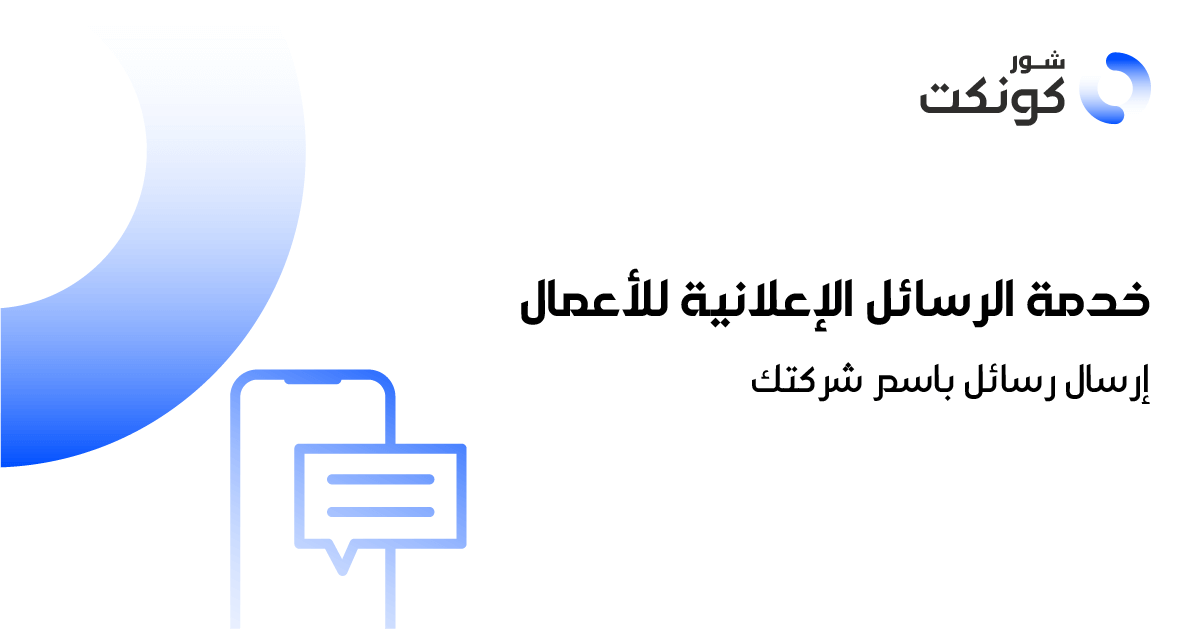 شور
كونكت

خدمة الرسائل الإعلانية للأعمال

إرسال رسائل باسم شركتك